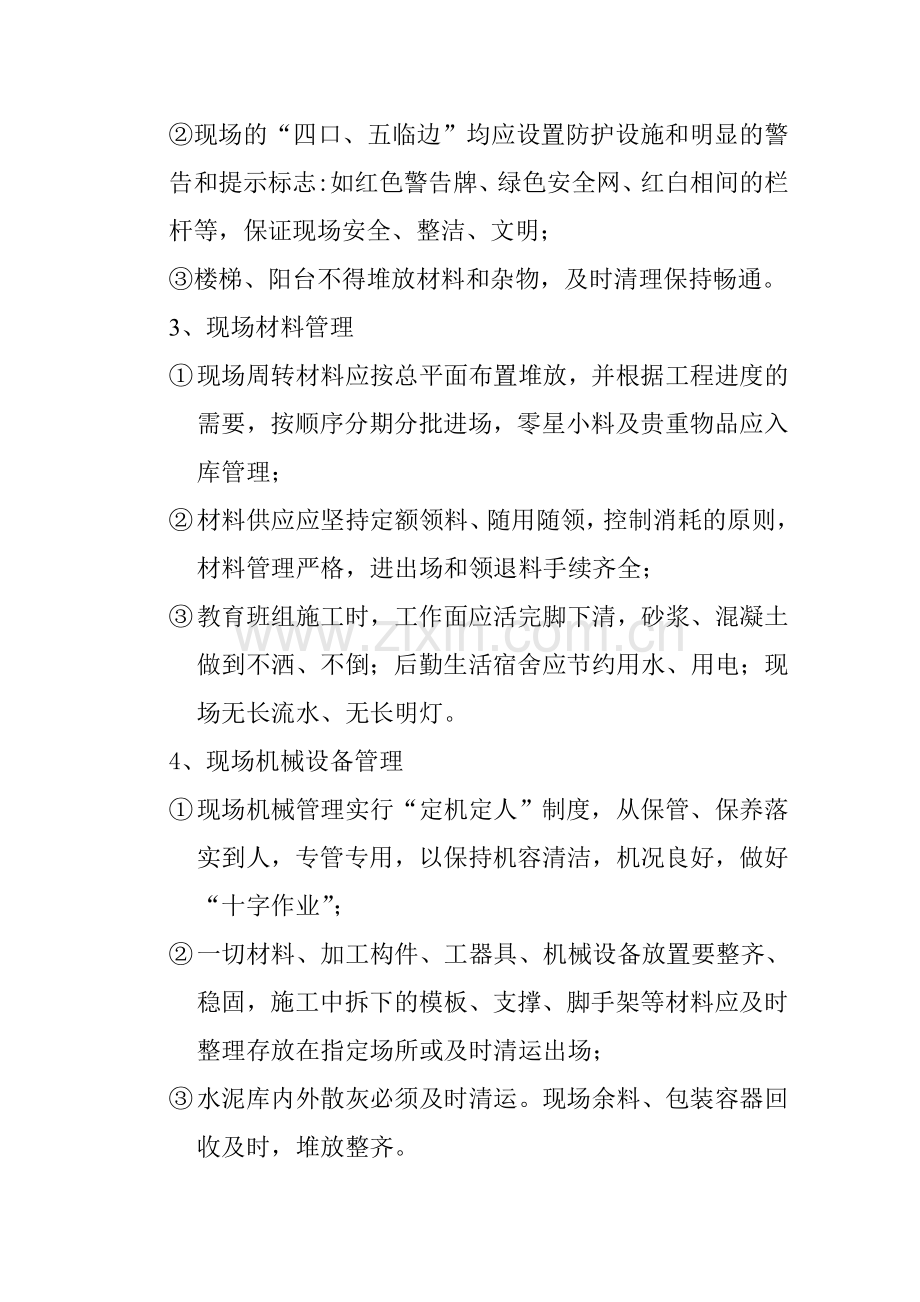 ②现场的“四口、五临边”均应设置防护设施和明显的警告和提示标志:如红色警告牌、绿色安全网、红白相间的栏杆等，保证现场安全、整洁、文明；

③楼梯、阳台不得堆放材料和杂物，及时清理保持畅通。

3、现场材料管理

①现场周转材料应按总平面布置堆放，并根据工程进度的需要，按顺序分期分批进场，零星小料及贵重物品应入库管理；

②材料供应应坚持定额领料、随用随领，控制消耗的原则，材料管理严格，进出场和领退料手续齐全；

③教育班组施工时，工作面应活完脚下清，砂浆、混凝土做到不洒、不倒；后勤生活宿舍应节约用水、用电；现场无长流水、无长明灯。

4、现场机械设备管理

①现场机械管理实行“定机定人”制度，从保管、保养落实到人，专管专用，以保持机容清洁，机况良好，做好“十字作业”；

②一切材料、加工构件、工器具、机械设备放置要整齐、稳固，施工中拆下的模板、支撑、脚手架等材料应及时整理存放在指定场所或及时清运出场；

③水泥库内外散灰必须及时清运。现场余料、包装容器回收及时，堆放整齐。

www.zixin.com.cn